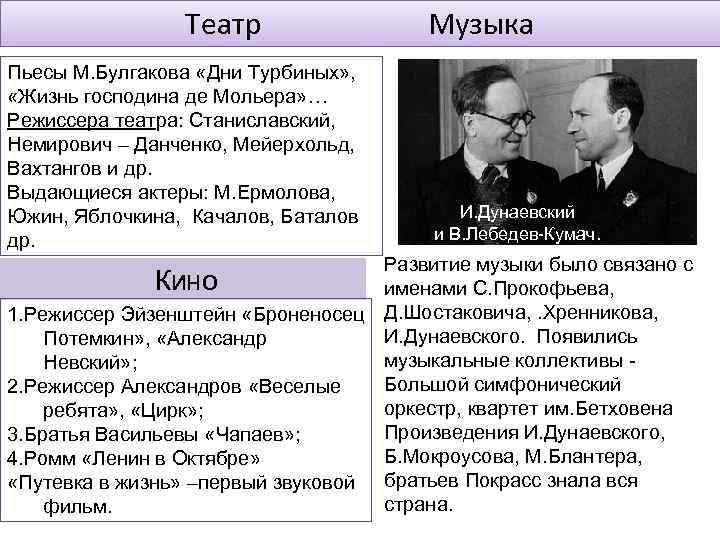 Театр

Пьесы М.Булгакова «Дни Турбиных», «Жизнь господина де Мольера»…
Режиссера театра: Станиславский, Немирович – Данченко, Мейерхольд, Вахтангов и др.
Выдающиеся актеры: М.Ермолова, Южин, Яблочкина, Качалов, Баталов др.

Кино

1.Режиссер Эйзенштейн «Броненосец Потемкин», «Александр Невский»;
2.Режиссер Александров «Веселые ребята», «Цирк»;
3.Братья Васильевы «Чапаев»;
4.Ромм «Ленин в Октябре»
«Путевка в жизнь» –первый звуковой фильм.

Музыка

И.Дунаевский и В.Лебедев-Кумач.

Развитие музыки было связано с именами С.Прокофьева, Д.Шостаковича, .Хренникова, И.Дунаевского. Появились музыкальные коллективы - Большой симфонический оркестр, квартет им.Бетховена Произведения И.Дунаевского, Б.Мокроусова, М.Блантера, братьев Покрасс знала вся страна.